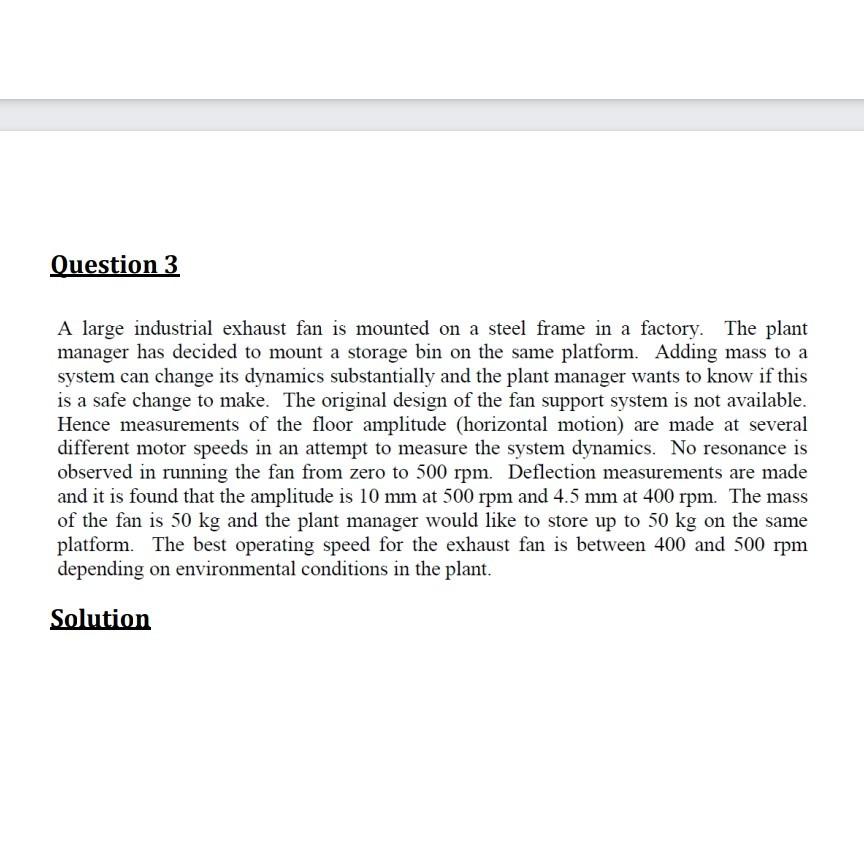 Question 3

A large industrial exhaust fan is mounted on a steel frame in a factory. The plant manager has decided to mount a storage bin on the same platform. Adding mass to a system can change its dynamics substantially and the plant manager wants to know if this is a safe change to make. The original design of the fan support system is not available. Hence measurements of the floor amplitude (horizontal motion) are made at several different motor speeds in an attempt to measure the system dynamics. No resonance is observed in running the fan from zero to 500 rpm. Deflection measurements are made and it is found that the amplitude is 10 mm at 500 rpm and 4.5 mm at 400 rpm. The mass of the fan is 50 kg and the plant manager would like to store up to 50 kg on the same platform. The best operating speed for the exhaust fan is between 400 and 500 rpm depending on environmental conditions in the plant.

Solution